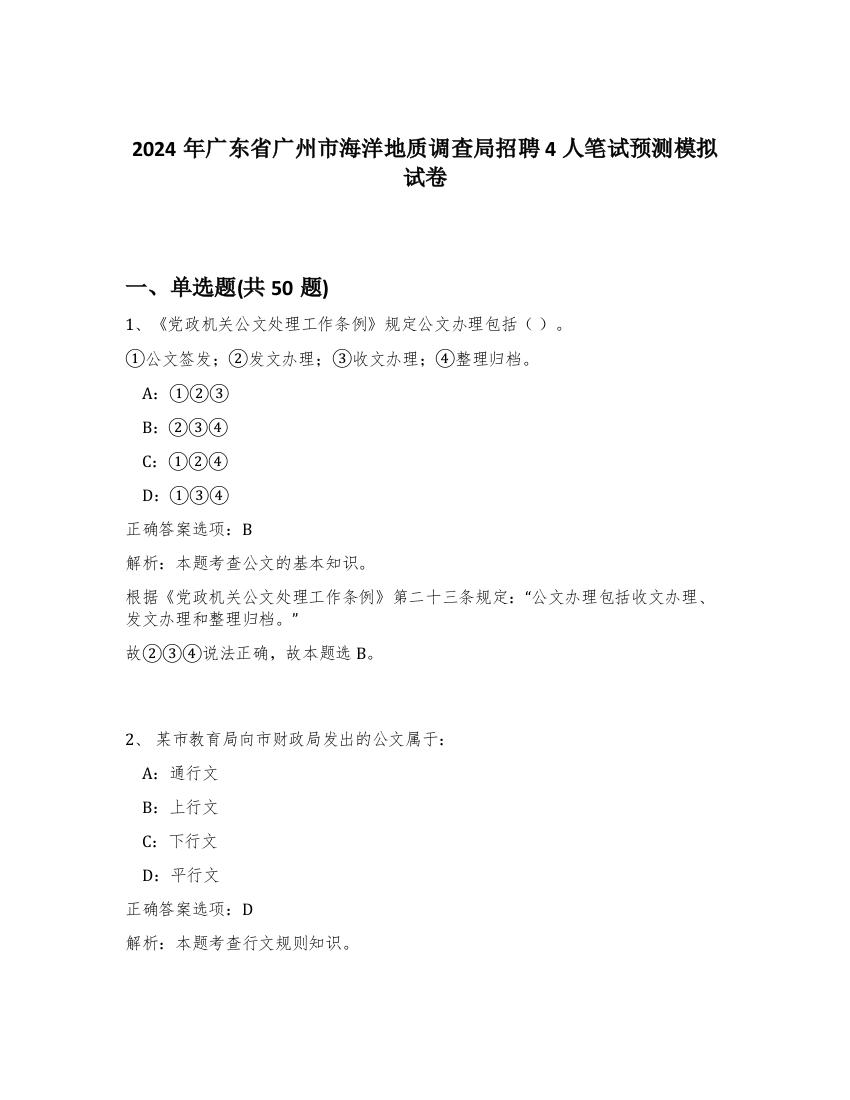 2024 年广东省广州市海洋地质调查局招聘 4 人笔试预测模拟试卷

一、单选题(共 50 题)

1、《党政机关公文处理工作条例》规定公文办理包括（ ）。

①公文签发；②发文办理；③收文办理；④整理归档。

A：①②③

B：②③④

C：①②④

D：①③④

正确答案选项：B

解析：本题考查公文的基本知识。

根据《党政机关公文处理工作条例》第二十三条规定：“公文办理包括收文办理、发文办理和整理归档。”

故②③④说法正确，故本题选 B。

2、 某市教育局向市财政局发出的公文属于：

A：通行文

B：上行文

C：下行文

D：平行文

正确答案选项：D

解析：本题考查行文规则知识。